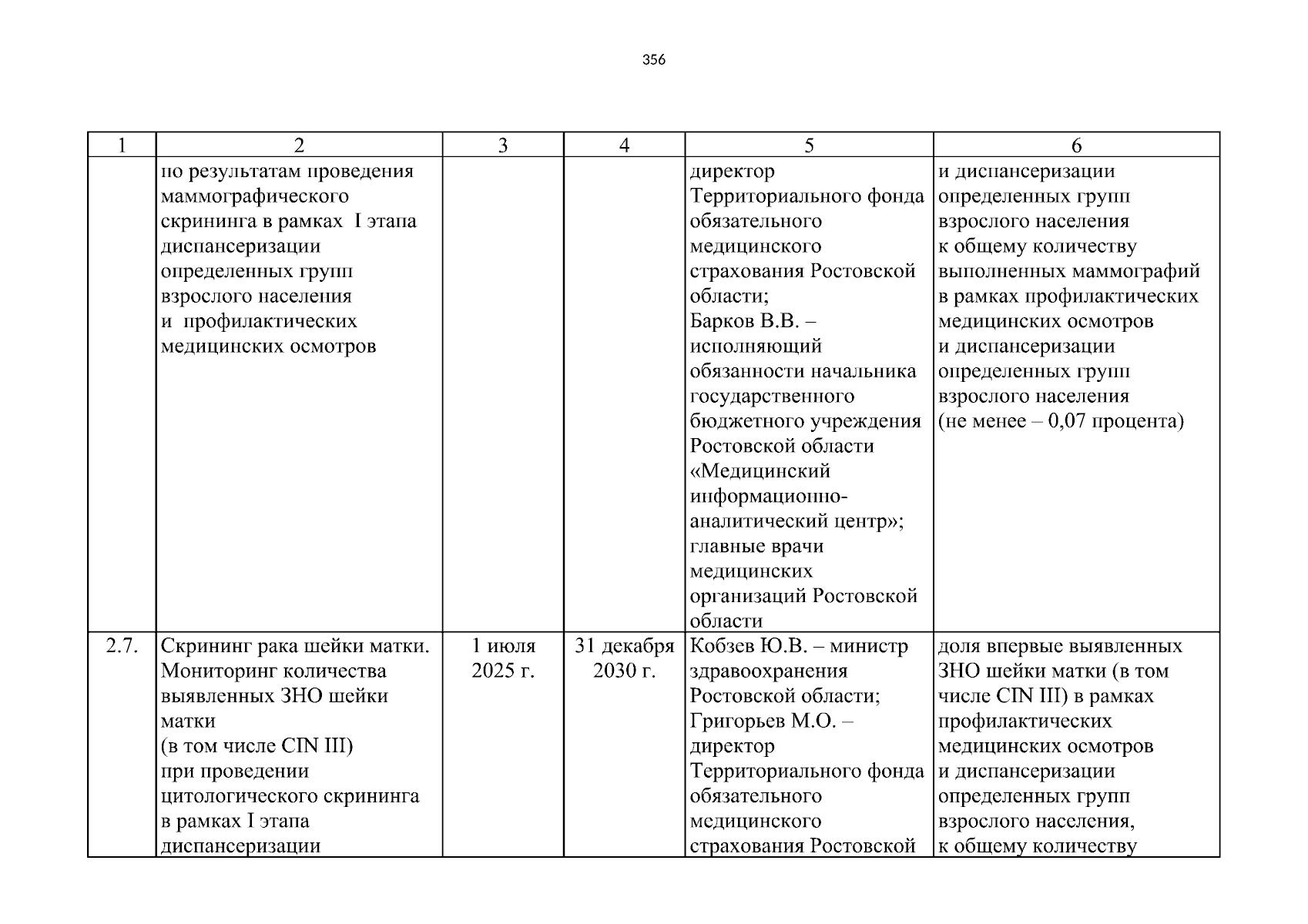 356

| 1 | 2 | 3 | 4 | 5 | 6 |
|---|---|---|---|---|---|
| | по результатам проведения маммографического скрининга в рамках I этапа диспансеризации определенных групп взрослого населения и профилактических медицинских осмотров | | | директор Территориального фонда обязательного медицинского страхования Ростовской области; Барков В.В. – исполняющий обязанности начальника государственного бюджетного учреждения Ростовской области «Медицинский информационно-аналитический центр»; главные врачи медицинских организаций Ростовской области | и диспансеризации определенных групп взрослого населения к общему количеству выполненных маммографий в рамках профилактических медицинских осмотров и диспансеризации определенных групп взрослого населения (не менее – 0,07 процента) |
| 2.7. | Скрининг рака шейки матки. Мониторинг количества выявленных ЗНО шейки матки (в том числе CIN III) при проведении цитологического скрининга в рамках I этапа диспансеризации | 1 июля 2025 г. | 31 декабря 2030 г. | Кобзев Ю.В. – министр здравоохранения Ростовской области; Григорьев М.О. – директор Территориального фонда обязательного медицинского страхования Ростовской | доля впервые выявленных ЗНО шейки матки (в том числе CIN III) в рамках профилактических медицинских осмотров и диспансеризации определенных групп взрослого населения, к общему количеству |